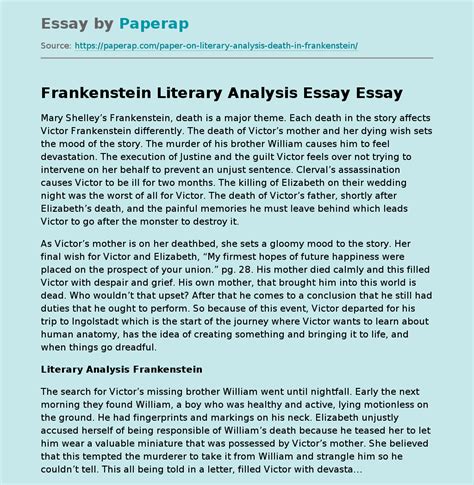 Essay by Paperap

Source: https://paperap.com/paper-on-literary-analysis-death-in-frankenstein/

Frankenstein Literary Analysis Essay Essay

Mary Shelley's Frankenstein, death is a major theme. Each death in the story affects Victor Frankenstein differently. The death of Victor's mother and her dying wish sets the mood of the story. The murder of his brother William causes him to feel devastation. The execution of Justine and the guilt Victor feels over not trying to intervene on her behalf to prevent an unjust sentence. Clerval's assassination causes Victor to be ill for two months. The killing of Elizabeth on their wedding night was the worst of all for Victor. The death of Victor's father, shortly after Elizabeth's death, and the painful memories he must leave behind which leads Victor to go after the monster to destroy it.

As Victor's mother is on her deathbed, she sets a gloomy mood to the story. Her final wish for Victor and Elizabeth, "My firmest hopes of future happiness were placed on the prospect of your union." pg. 28. His mother died calmly and this filled Victor with despair and grief. His own mother, that brought him into this world is dead. Who wouldn't that upset? After that he comes to a conclusion that he still had duties that he ought to perform. So because of this event, Victor departed for his trip to Ingolstadt which is the start of the journey where Victor wants to learn about human anatomy, has the idea of creating something and bringing it to life, and when things go dreadful.

Literary Analysis Frankenstein

The search for Victor's missing brother William went until nightfall. Early the next morning they found William, a boy who was healthy and active, lying motionless on the ground. He had fingerprints and markings on his neck. Elizabeth unjustly accused herself of being responsible of William's death because he teased her to let him wear a valuable miniature that was possessed by Victor's mother. She believed that this tempted the murderer to take it from William and strangle him so he couldn't tell. This all being told in a letter, filled Victor with devasta...